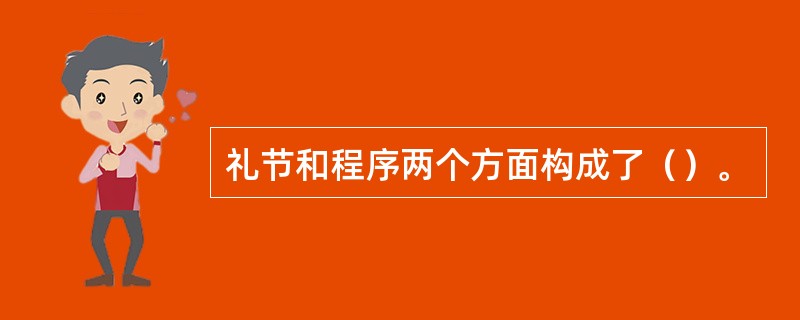 礼节和程序两个方面构成了（）。